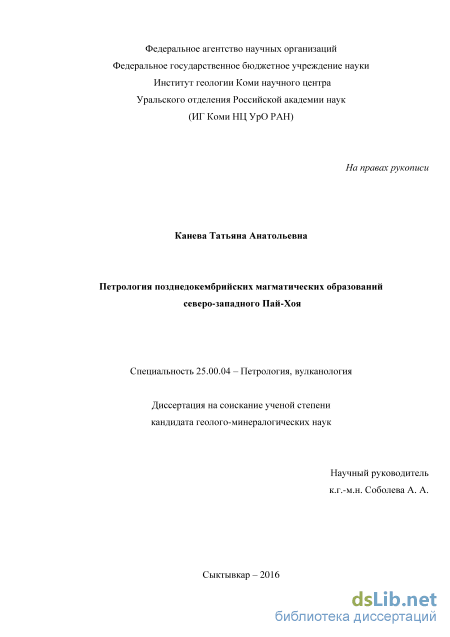 Федеральное агентство научных организаций
Федеральное государственное бюджетное учреждение науки
Институт геологии Коми научного центра
Уральского отделения Российской академии наук
(ИГ Коми НЦ УрО РАН)

На правах рукописи

Канева Татьяна Анатольевна

Петрология позднедокембрийских магматических образований северо-западного Пай-Хоя

Специальность 25.00.04 – Петрология, вулканология

Диссертация на соискание ученой степени кандидата геолого-минералогических наук

Научный руководитель
к.г.-м.н. Соболева А. А.

Сыктывкар – 2016

dsLib.net
библиотека диссертаций